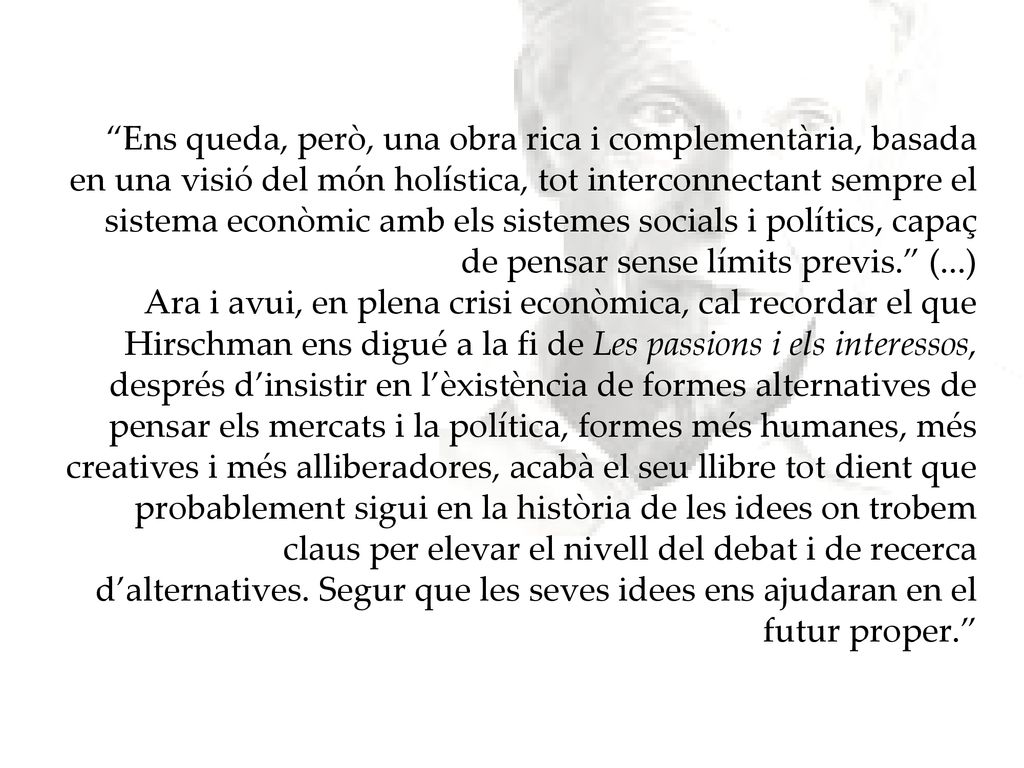 “Ens queda, però, una obra rica i complementària, basada en una visió del món holística, tot interconnectant sempre el sistema econòmic amb els sistemes socials i polítics, capaç de pensar sense límits previs.” (...)
Ara i avui, en plena crisi econòmica, cal recordar el que Hirschman ens digué a la fi de Les passions i els interessos, després d’insistir en l’èxistència de formes alternatives de pensar els mercats i la política, formes més humanes, més creatives i més alliberadores, acabà el seu llibre tot dient que probablement sigui en la història de les idees on trobem claus per elevar el nivell del debat i de recerca d’alternatives. Segur que les seves idees ens ajudaran en el futur proper.”